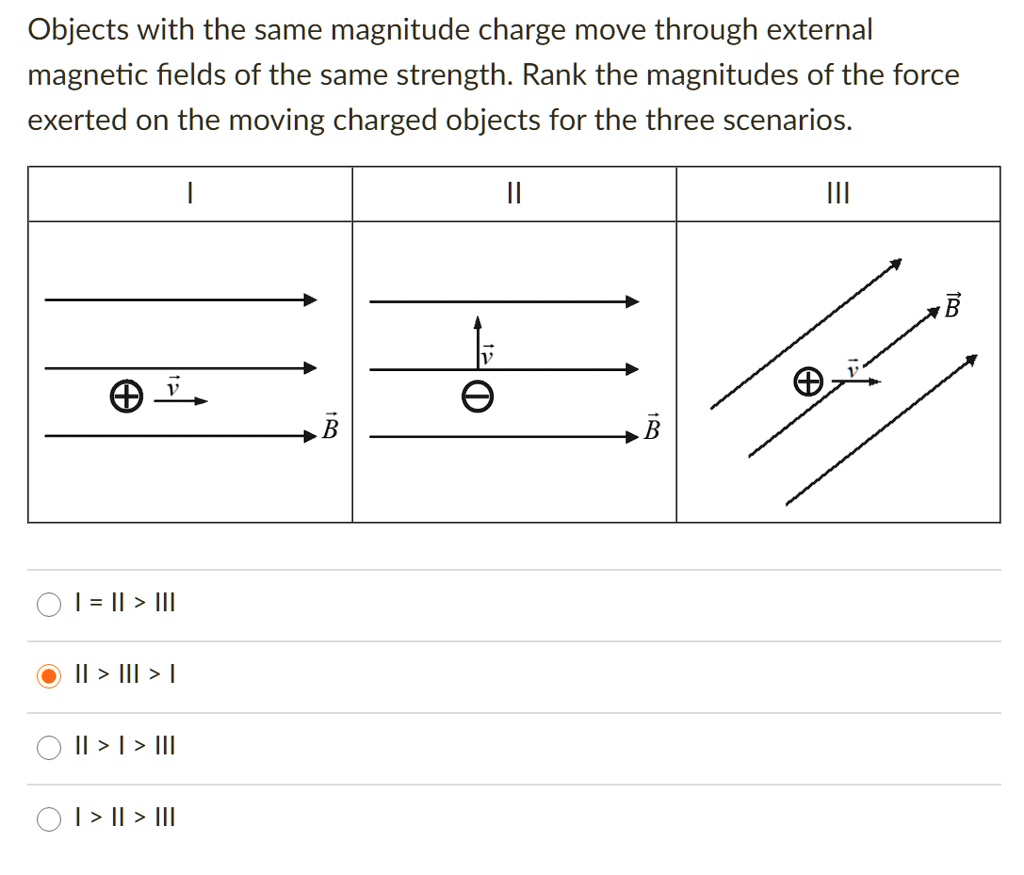 Objects with the same magnitude charge move through external magnetic fields of the same strength. Rank the magnitudes of the force exerted on the moving charged objects for the three scenarios.

| I | II | III |
|---|---|---|
| $\oplus$ $\vec{v}$ $\vec{B}$ | $\vec{v}$ $\ominus$ $\vec{B}$ | $\vec{B}$ $\oplus$ $\vec{v}$ |

I = II > III

II > III > I

II > I > III

I > II > III